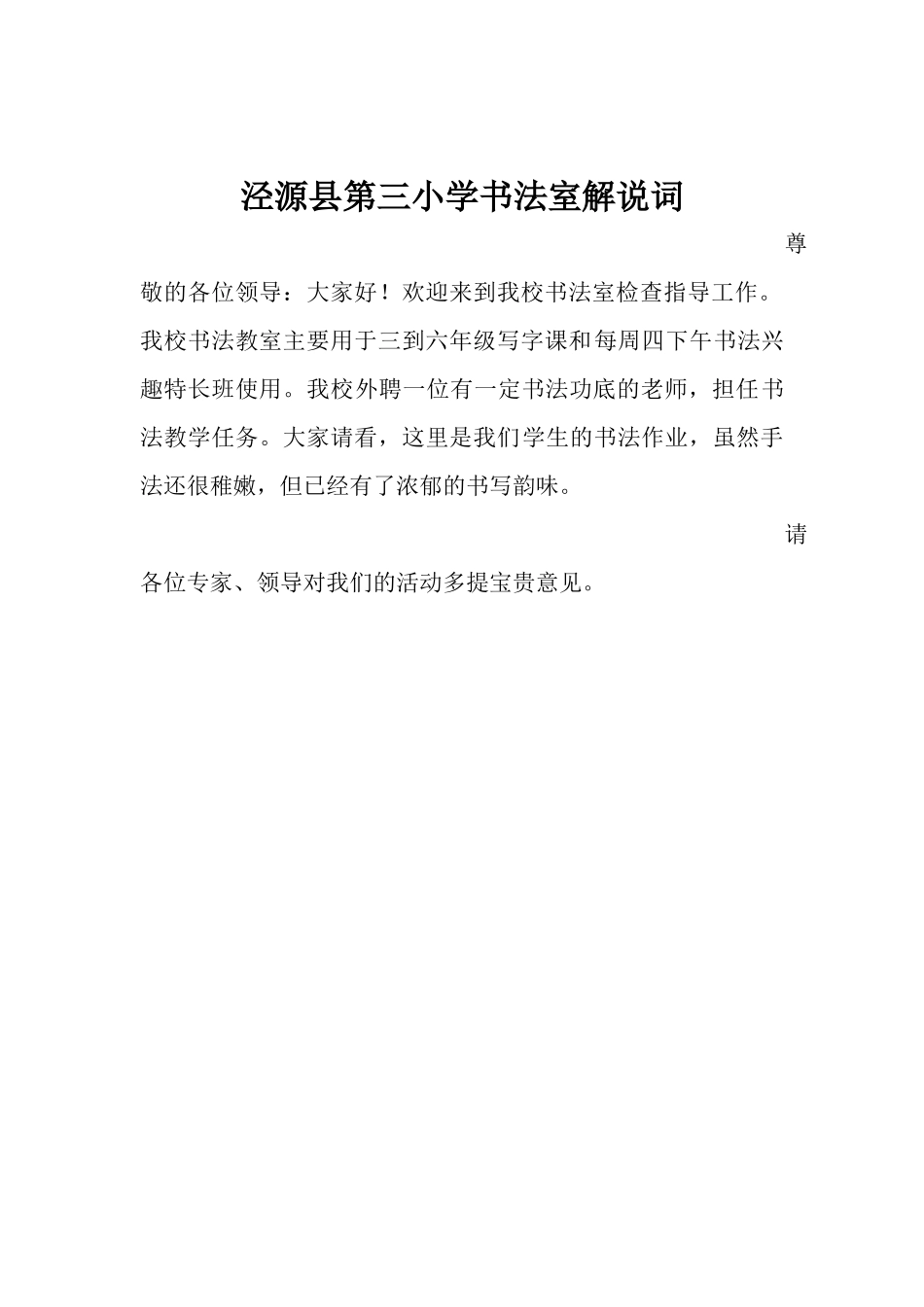 泾源县第三小学书法室解说词

尊敬的各位领导：大家好！欢迎来到我校书法室检查指导工作。我校书法教室主要用于三到六年级写字课和每周四下午书法兴趣特长班使用。我校外聘一位有一定书法功底的老师，担任书法教学任务。大家请看，这里是我们学生的书法作业，虽然手法还很稚嫩，但已经有了浓郁的书写韵味。

请各位专家、领导对我们的活动多提宝贵意见。